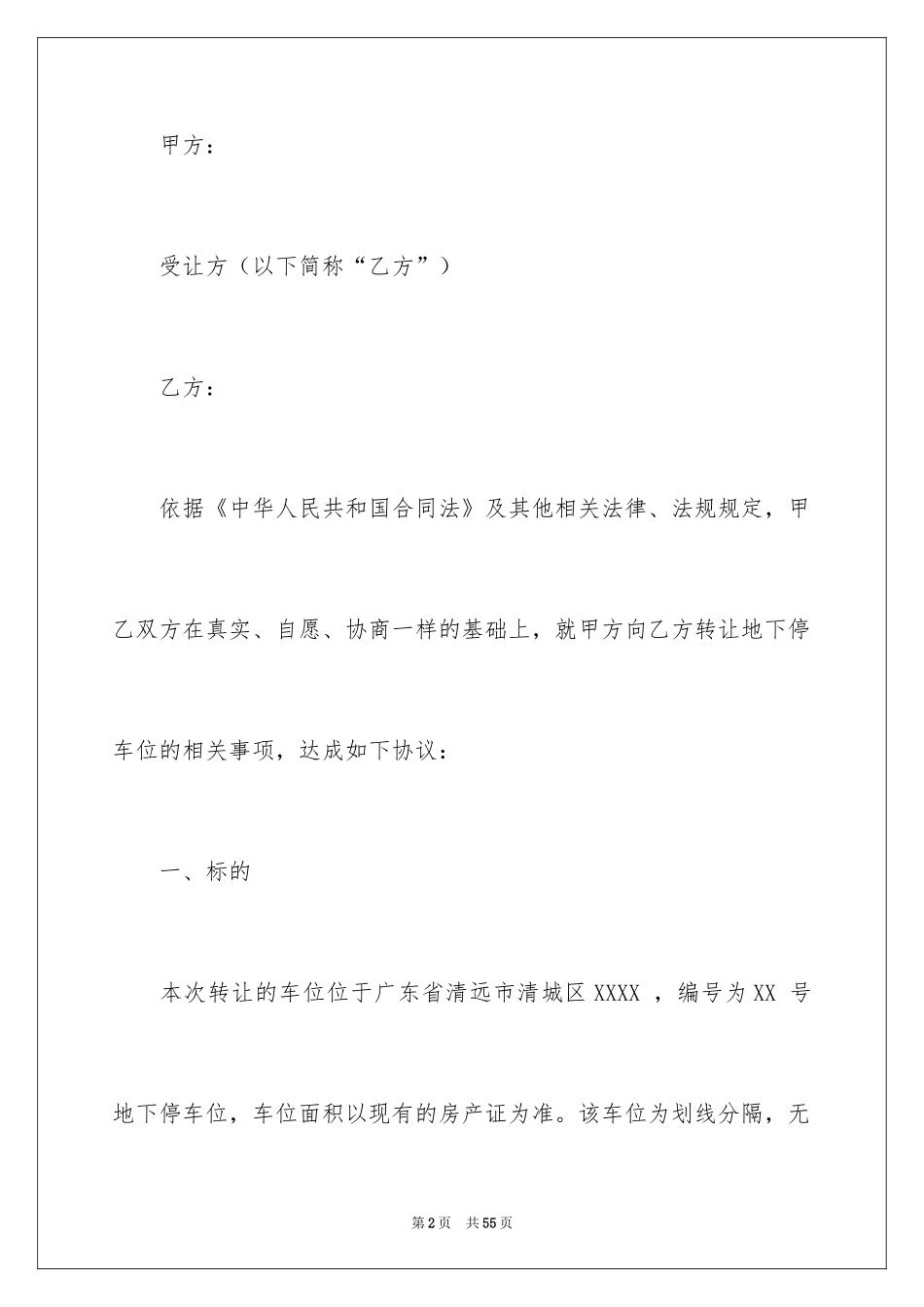 甲方：

受让方（以下简称“乙方”）

乙方：

依据《中华人民共和国合同法》及其他相关法律、法规规定，甲乙双方在真实、自愿、协商一样的基础上，就甲方向乙方转让地下停车位的相关事项，达成如下协议：

一、标的

本次转让的车位位于广东省清远市清城区 XXXX ，编号为 XX 号地下停车位，车位面积以现有的房产证为准。该车位为划线分隔，无

第 2 页 共 55 页